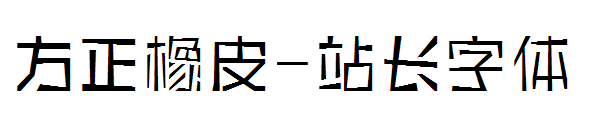 方正橡皮-站长字体